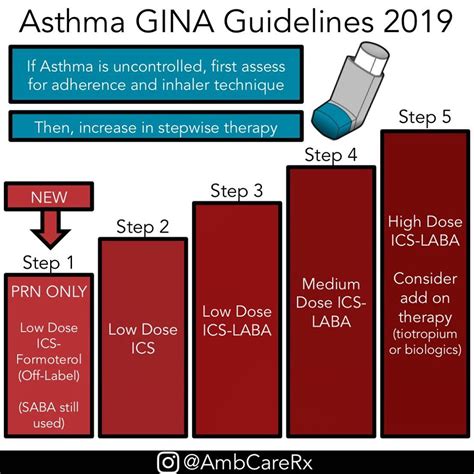 Asthma GINA Guidelines 2019

If Asthma is uncontrolled, first assess for adherence and inhaler technique

Then, increase in stepwise therapy

NEW

Step 1

PRN ONLY

Low Dose ICS-Formoterol (Off-Label)

(SABA still used)

Step 2

Low Dose ICS

Step 3

Low Dose ICS-LABA

Step 4

Medium Dose ICS-LABA

Step 5

High Dose ICS-LABA

Consider add on therapy (tiotropium or biologics)

@AmbCareRx